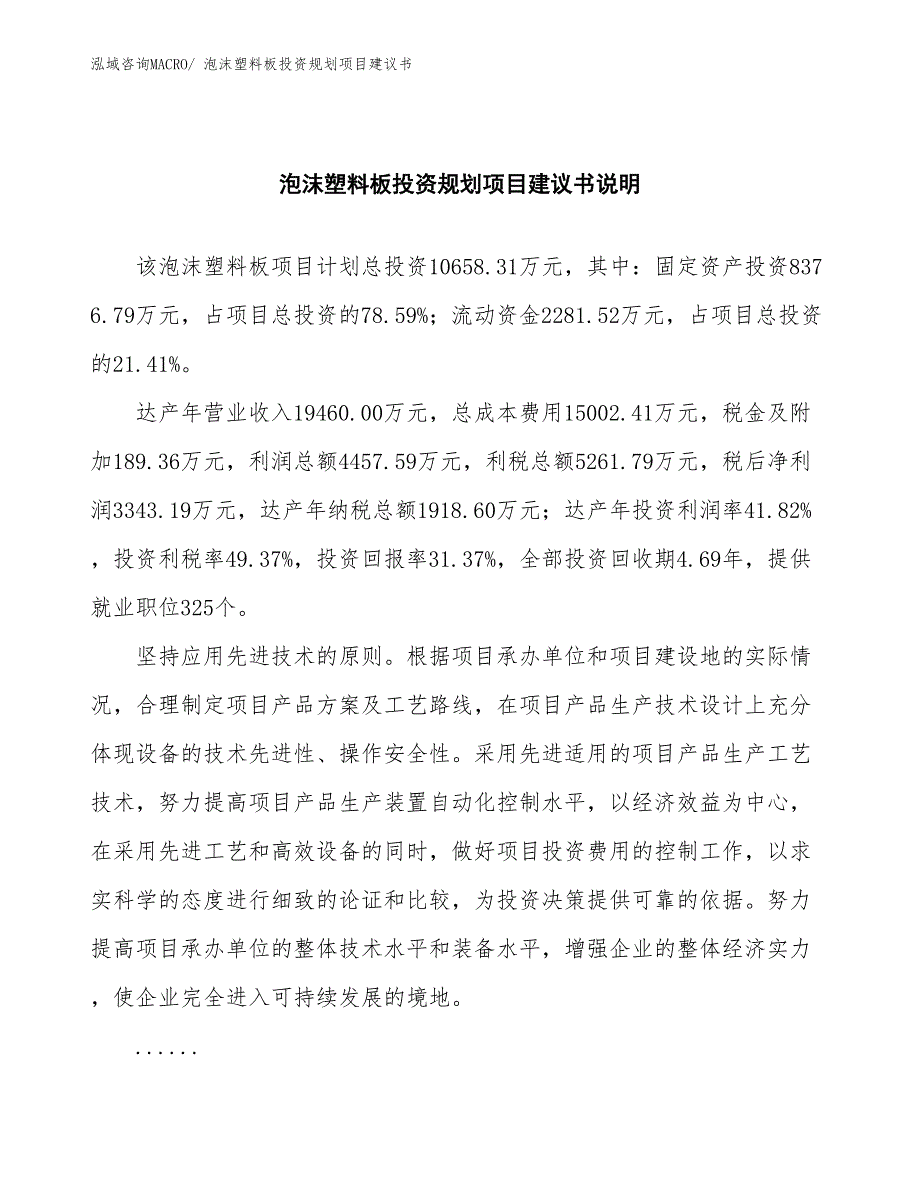 泓域咨询MACRO/ 泡沫塑料板投资规划项目建议书

泡沫塑料板投资规划项目建议书说明

该泡沫塑料板项目计划总投资10658.31万元，其中：固定资产投资8376.79万元，占项目总投资的78.59%；流动资金2281.52万元，占项目总投资的21.41%。

达产年营业收入19460.00万元，总成本费用15002.41万元，税金及附加189.36万元，利润总额4457.59万元，利税总额5261.79万元，税后净利润3343.19万元，达产年纳税总额1918.60万元；达产年投资利润率41.82%，投资利税率49.37%，投资回报率31.37%，全部投资回收期4.69年，提供就业职位325个。

坚持应用先进技术的原则。根据项目承办单位和项目建设地的实际情况，合理制定项目产品方案及工艺路线，在项目产品生产技术设计上充分体现设备的技术先进性、操作安全性。采用先进适用的项目产品生产工艺技术，努力提高项目产品生产装置自动化控制水平，以经济效益为中心，在采用先进工艺和高效设备的同时，做好项目投资费用的控制工作，以求实科学的态度进行细致的论证和比较，为投资决策提供可靠的依据。努力提高项目承办单位的整体技术水平和装备水平，增强企业的整体经济实力，使企业完全进入可持续发展的境地。

......